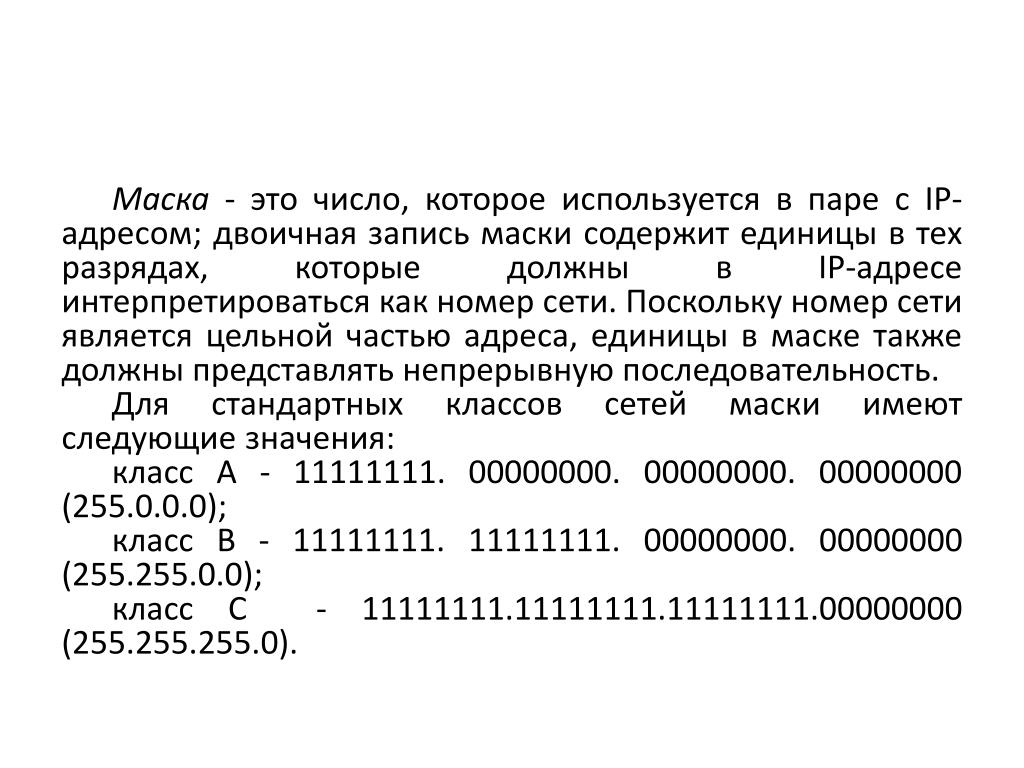 Маска - это число, которое используется в паре с IP-адресом; двоичная запись маски содержит единицы в тех разрядах, которые должны в IP-адресе интерпретироваться как номер сети. Поскольку номер сети является цельной частью адреса, единицы в маске также должны представлять непрерывную последовательность.

Для стандартных классов сетей маски имеют следующие значения:

класс А - 11111111. 00000000. 00000000. 00000000 (255.0.0.0);

класс В - 11111111. 11111111. 00000000. 00000000 (255.255.0.0);

класс С - 11111111.11111111.11111111.00000000 (255.255.255.0).